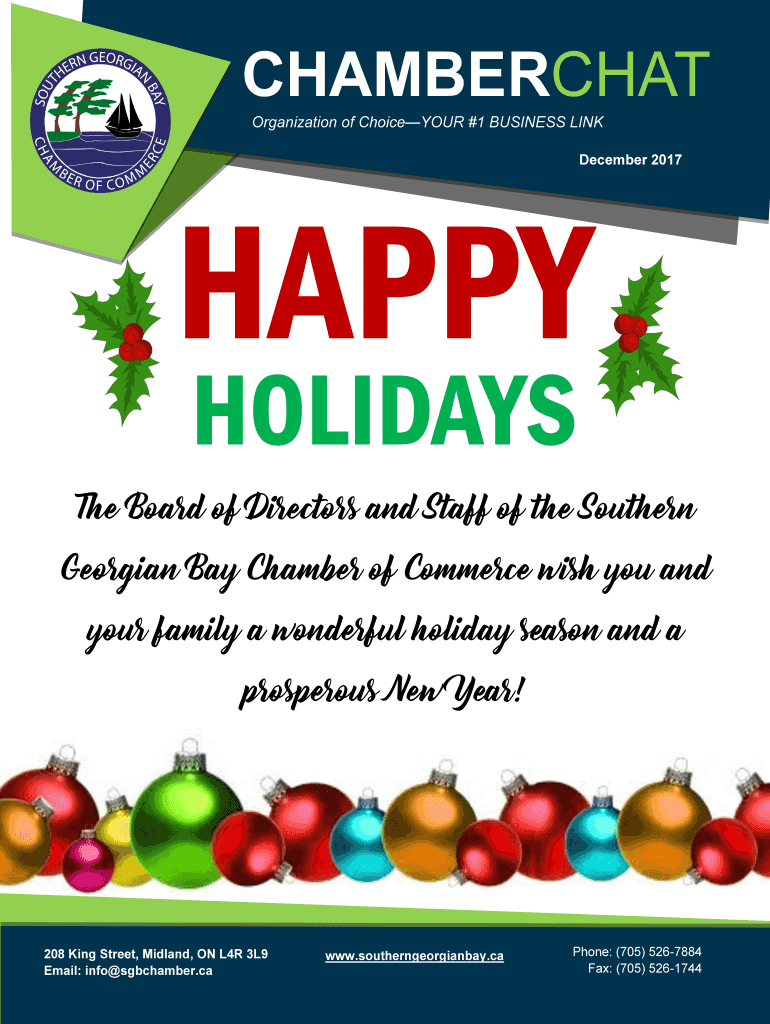 SOUTHERN GEORGIAN BAY
CHAMBER OF COMMERCE

CHAMBERCHAT

Organization of Choice—YOUR #1 BUSINESS LINK

December 2017

HAPPY

HOLIDAYS

The Board of Directors and Staff of the Southern Georgian Bay Chamber of Commerce wish you and your family a wonderful holiday season and a prosperous New Year!

208 King Street, Midland, ON L4R 3L9
Email: info@sgbchamber.ca

www.southerngeorgianbay.ca

Phone: (705) 526-7884
Fax: (705) 526-1744